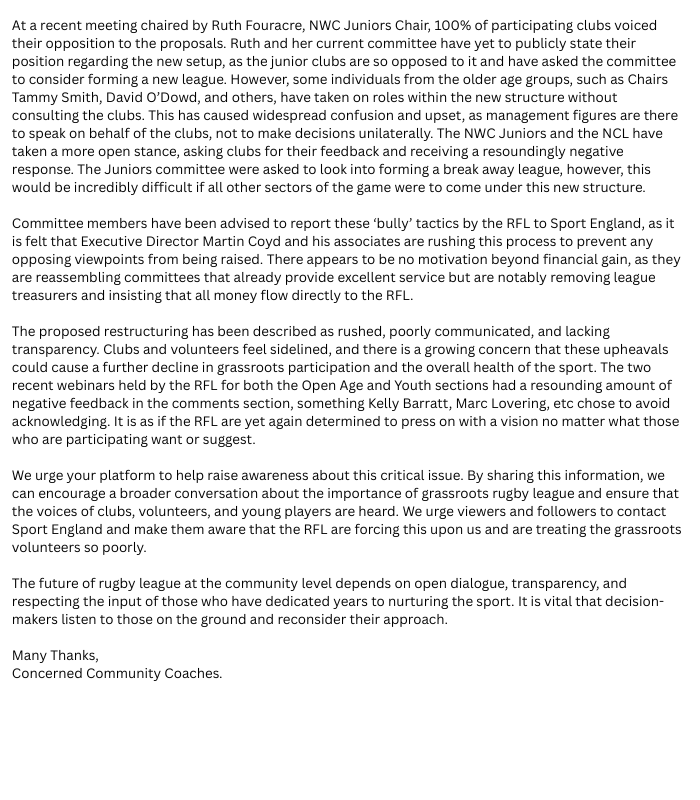 At a recent meeting chaired by Ruth Fouracre, NWC Juniors Chair, 100% of participating clubs voiced their opposition to the proposals. Ruth and her current committee have yet to publicly state their position regarding the new setup, as the junior clubs are so opposed to it and have asked the committee to consider forming a new league. However, some individuals from the older age groups, such as Chairs Tammy Smith, David O'Dowd, and others, have taken on roles within the new structure without consulting the clubs. This has caused widespread confusion and upset, as management figures are there to speak on behalf of the clubs, not to make decisions unilaterally. The NWC Juniors and the NCL have taken a more open stance, asking clubs for their feedback and receiving a resoundingly negative response. The Juniors committee were asked to look into forming a break away league, however, this would be incredibly difficult if all other sectors of the game were to come under this new structure.

Committee members have been advised to report these 'bully' tactics by the RFL to Sport England, as it is felt that Executive Director Martin Coyd and his associates are rushing this process to prevent any opposing viewpoints from being raised. There appears to be no motivation beyond financial gain, as they are reassembling committees that already provide excellent service but are notably removing league treasurers and insisting that all money flow directly to the RFL.

The proposed restructuring has been described as rushed, poorly communicated, and lacking transparency. Clubs and volunteers feel sidelined, and there is a growing concern that these upheavals could cause a further decline in grassroots participation and the overall health of the sport. The two recent webinars held by the RFL for both the Open Age and Youth sections had a resounding amount of negative feedback in the comments section, something Kelly Barratt, Marc Lovering, etc chose to avoid acknowledging. It is as if the RFL are yet again determined to press on with a vision no matter what those who are participating want or suggest.

We urge your platform to help raise awareness about this critical issue. By sharing this information, we can encourage a broader conversation about the importance of grassroots rugby league and ensure that the voices of clubs, volunteers, and young players are heard. We urge viewers and followers to contact Sport England and make them aware that the RFL are forcing this upon us and are treating the grassroots volunteers so poorly.

The future of rugby league at the community level depends on open dialogue, transparency, and respecting the input of those who have dedicated years to nurturing the sport. It is vital that decision-makers listen to those on the ground and reconsider their approach.

Many Thanks,
Concerned Community Coaches.